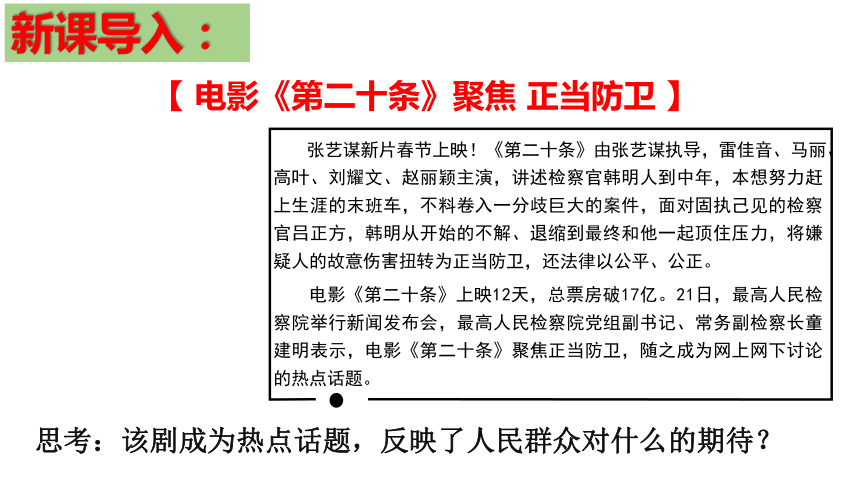 新课导入：

【 电影《第二十条》聚焦 正当防卫 】

张艺谋新片春节上映！《第二十条》由张艺谋执导，雷佳音、马丽、高叶、刘耀文、赵丽颖主演，讲述检察官韩明人到中年，本想努力赶上生涯的末班车，不料卷入一分歧巨大的案件，面对固执己见的检察官吕正方，韩明从开始的不解、退缩到最终和他一起顶住压力，将嫌疑人的故意伤害扭转为正当防卫，还法律以公平、公正。

电影《第二十条》上映12天，总票房破17亿。21日，最高人民检察院举行新闻发布会，最高人民检察院党组副书记、常务副检察长童建明表示，电影《第二十条》聚焦正当防卫，随之成为网上网下讨论的热点话题。

思考：该剧成为热点话题，反映了人民群众对什么的期待？